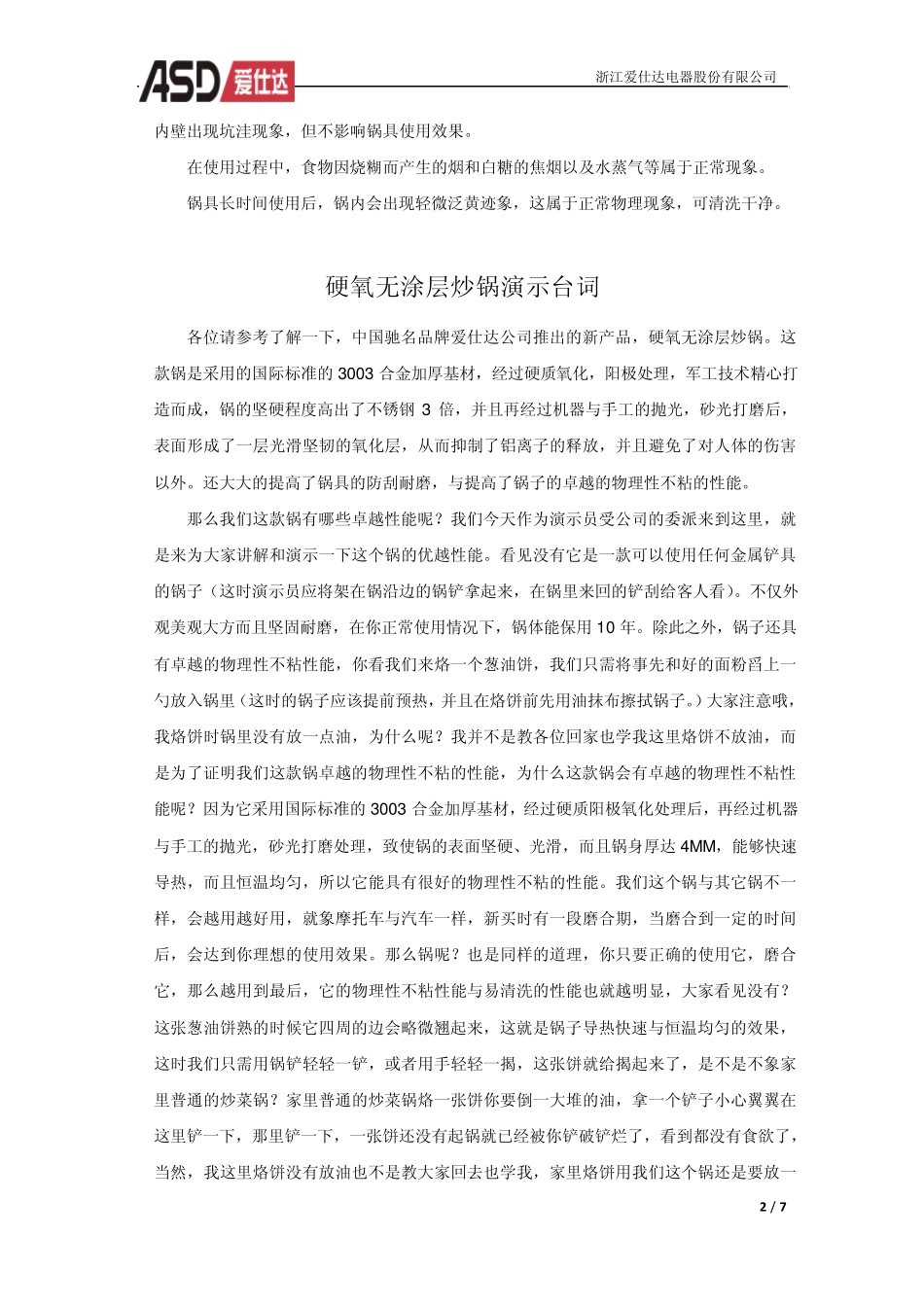 ASD 爱仕达

浙江爱仕达电器股份有限公司

内壁出现坑洼现象，但不影响锅具使用效果。

在使用过程中，食物因烧糊而产生的烟和白糖的焦烟以及水蒸气等属于正常现象。

锅具长时间使用后，锅内会出现轻微泛黄迹象，这属于正常物理现象，可清洗干净。

硬氧无涂层炒锅演示台词

各位请参考了解一下，中国驰名品牌爱仕达公司推出的新产品，硬氧无涂层炒锅。这款锅是采用的国际标准的 3003 合金加厚基材，经过硬质氧化，阳极处理，军工技术精心打造而成，锅的坚硬程度高出了不锈钢 3 倍，并且再经过机器与手工的抛光，砂光打磨后，表面形成了一层光滑坚韧的氧化层，从而抑制了铝离子的释放，并且避免了对人体的伤害以外。还大大的提高了锅具的防刮耐磨，与提高了锅子的卓越的物理性不粘的性能。

那么我们这款锅有哪些卓越性能呢？我们今天作为演示员受公司的委派来到这里，就是来为大家讲解和演示一下这个锅的优越性能。看见没有它是一款可以使用任何金属铲具的锅子（这时演示员应将架在锅沿边的锅铲拿起来，在锅里来回的铲刮给客人看）。不仅外观美观大方而且坚固耐磨，在你正常使用情况下，锅体能保用 10 年。除此之外，锅子还具有卓越的物理性不粘性能，你看我们来烙一个葱油饼，我们只需将事先和好的面粉舀上一勺放入锅里（这时的锅子应该提前预热，并且在烙饼前先用油抹布擦拭锅子。）大家注意哦，我烙饼时锅里没有放一点油，为什么呢？我并不是教各位回家也学我这里烙饼不放油，而是为了证明我们这款锅卓越的物理性不粘的性能，为什么这款锅会有卓越的物理性不粘性能呢？因为它采用国际标准的 3003 合金加厚基材，经过硬质阳极氧化处理后，再经过机器与手工的抛光，砂光打磨处理，致使锅的表面坚硬、光滑，而且锅身厚达 4MM，能够快速导热，而且恒温均匀，所以它能具有很好的物理性不粘的性能。我们这个锅与其它锅不一样，会越用越好用，就象摩托车与汽车一样，新买时有一段磨合期，当磨合到一定的时间后，会达到你理想的使用效果。那么锅呢？也是同样的道理，你只要正确的使用它，磨合它，那么越用到最后，它的物理性不粘性能与易清洗的性能也就越明显，大家看见没有？这张葱油饼熟的时候它四周的边会略微翘起来，这就是锅子导热快速与恒温均匀的效果，这时我们只需用锅铲轻轻一铲，或者用手轻轻一揭，这张饼就给揭起来了，是不是不象家里普通的炒菜锅？家里普通的炒菜锅烙一张饼你要倒一大堆的油，拿一个铲子小心翼翼在这里铲一下，那里铲一下，一张饼还没有起锅就已经被你铲破铲烂了，看到都没有食欲了，当然，我这里烙饼没有放油也不是教大家回去也学我，家里烙饼用我们这个锅还是要放一

2 / 7